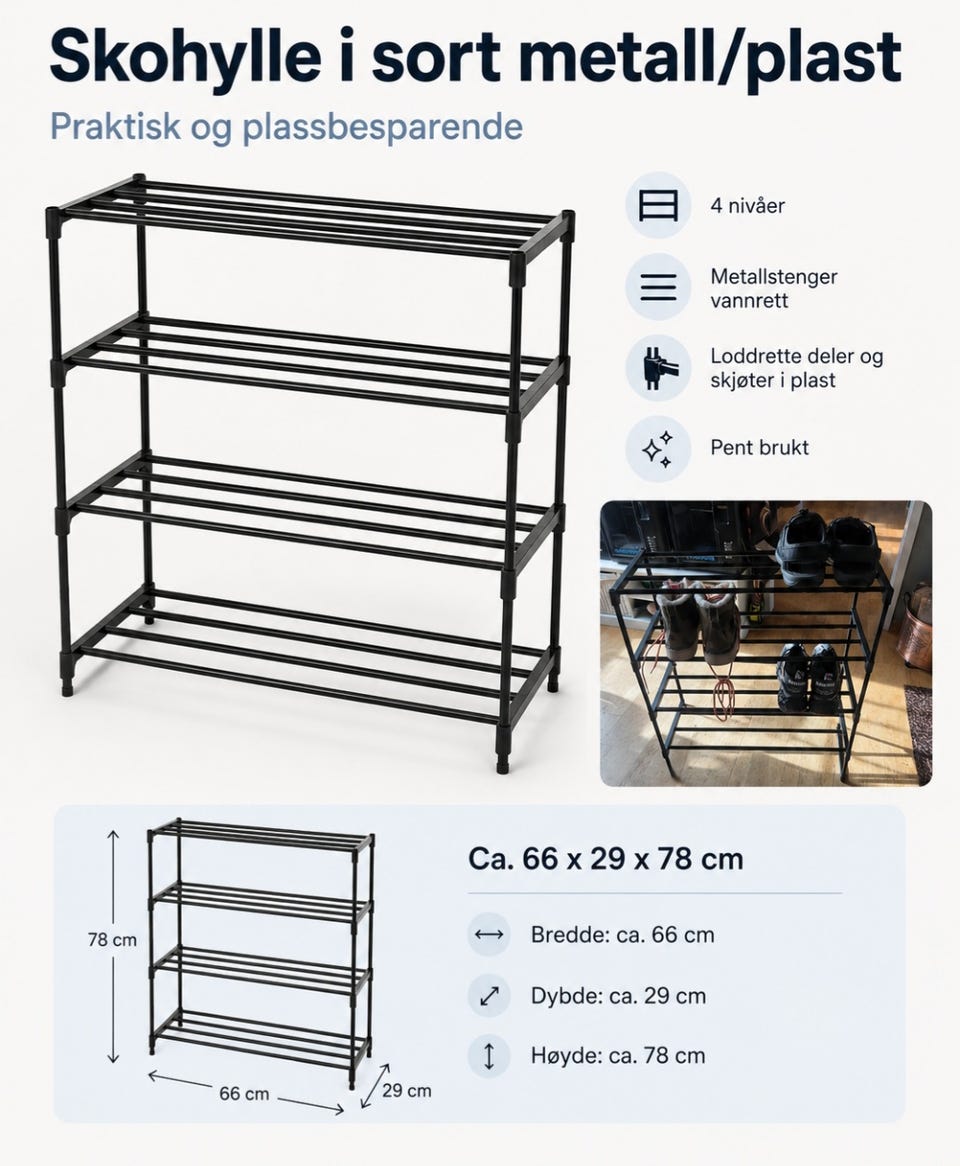 Skohylle i sort metall/plast

Praktisk og plassbesparende

4 nivåer

Metallstenger vannrett

Loddrette deler og skjøter i plast

Pent brukt

78 cm

66 cm

29 cm

Ca. 66 x 29 x 78 cm

Bredde: ca. 66 cm

Dybde: ca. 29 cm

Høyde: ca. 78 cm